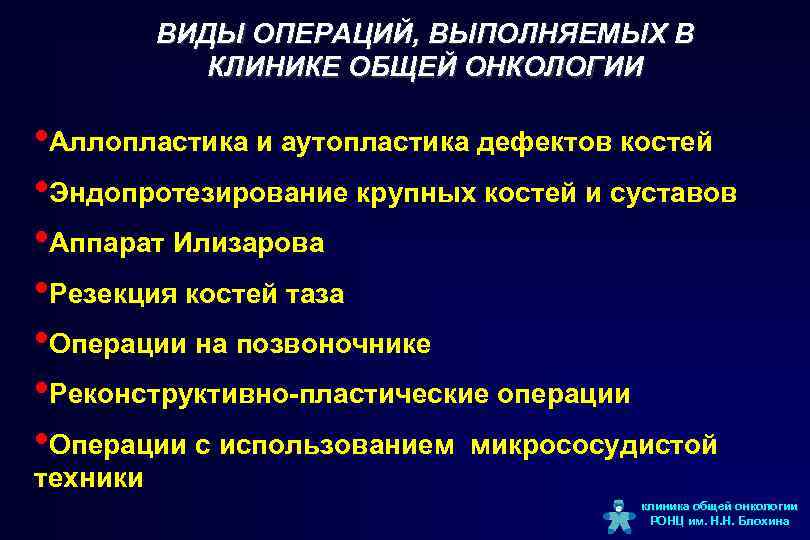 ВИДЫ ОПЕРАЦИЙ, ВЫПОЛНЯЕМЫХ В КЛИНИКЕ ОБЩЕЙ ОНКОЛОГИИ

•Аллопластика и аутопластика дефектов костей

•Эндопротезирование крупных костей и суставов

•Аппарат Илизарова

•Резекция костей таза

•Операции на позвоночнике

•Реконструктивно-пластические операции

•Операции с использованием микрососудистой техники

клиника общей онкологии
РОНЦ им. Н.Н. Блохина